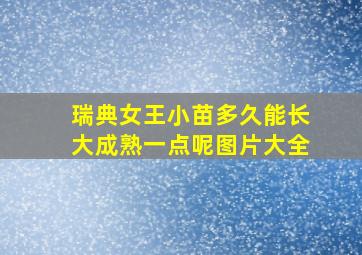 瑞典女王小苗多久能长大成熟一点呢图片大全